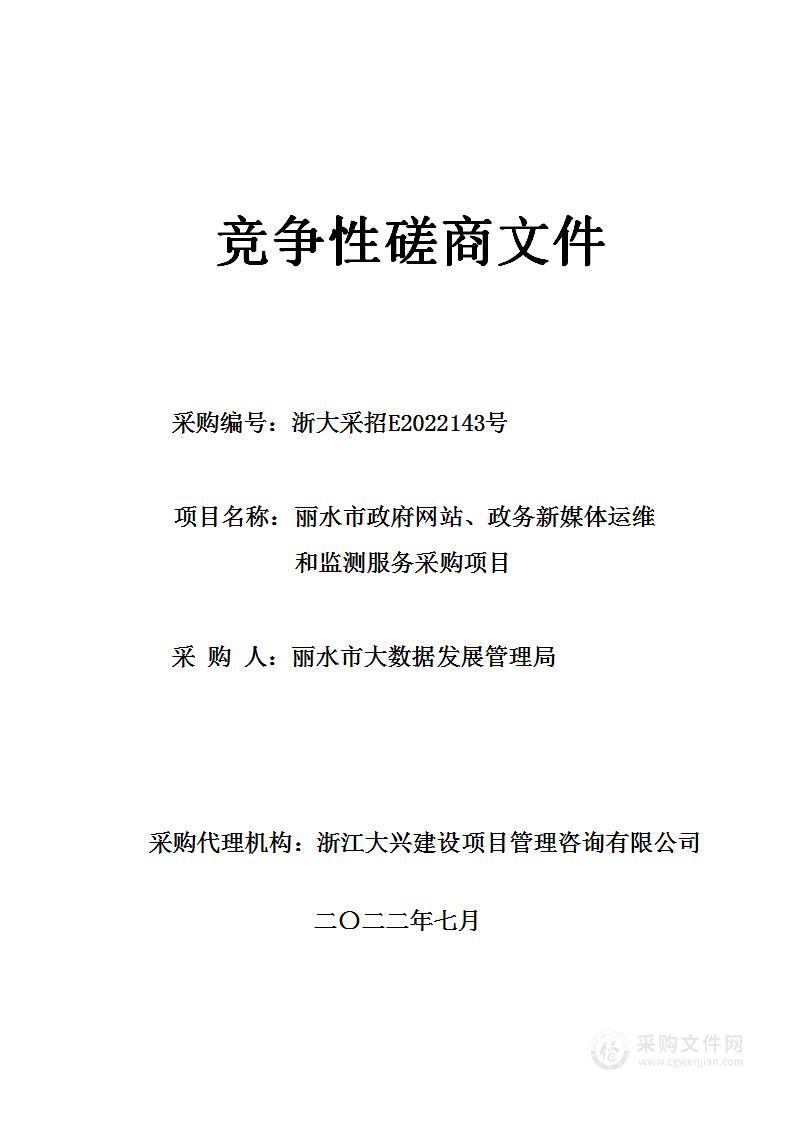 竞争性磋商文件

采购编号：浙大采招E2022143号

项目名称：丽水市政府网站、政务新媒体运维和监测服务采购项目

采 购 人：丽水市大数据发展管理局

采购代理机构：浙江大兴建设项目管理咨询有限公司

二〇二二年七月

采购文件网
www.cgwenjian.com